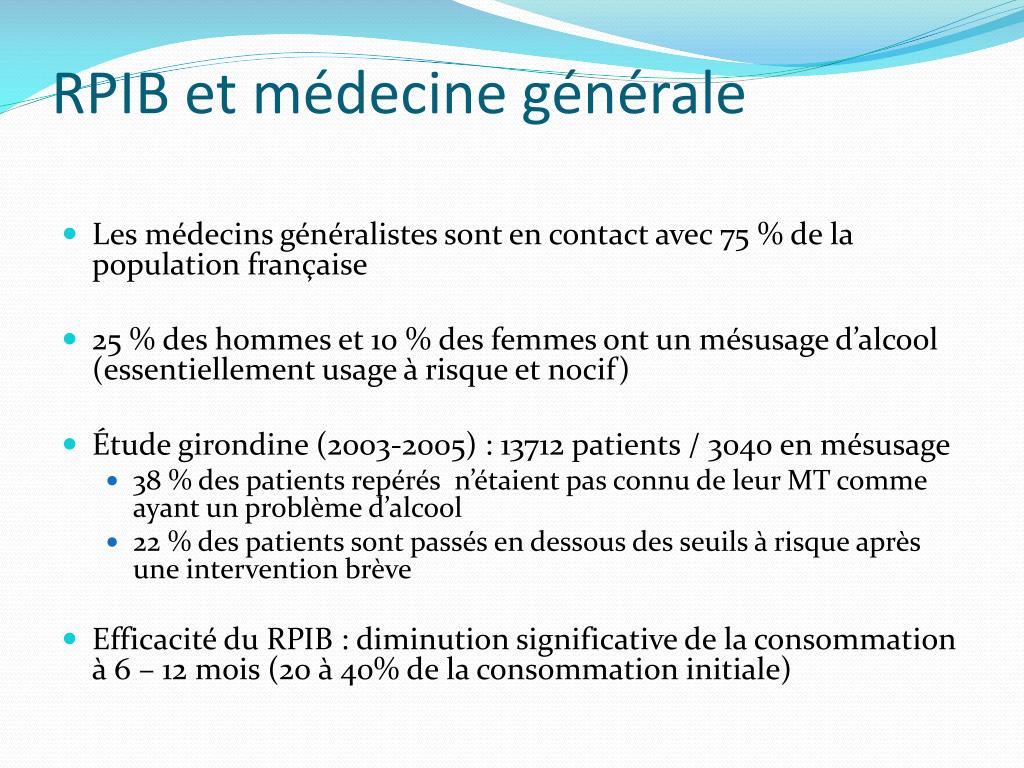 RPIB et médecine générale

Les médecins généralistes sont en contact avec 75 % de la population française

25 % des hommes et 10 % des femmes ont un mésusage d'alcool (essentiellement usage à risque et nocif)

Étude girondine (2003-2005) : 13712 patients / 3040 en mésusage

38 % des patients repérés n'étaient pas connu de leur MT comme ayant un problème d'alcool

22 % des patients sont passés en dessous des seuils à risque après une intervention brève

Efficacité du RPIB : diminution significative de la consommation à 6 – 12 mois (20 à 40% de la consommation initiale)